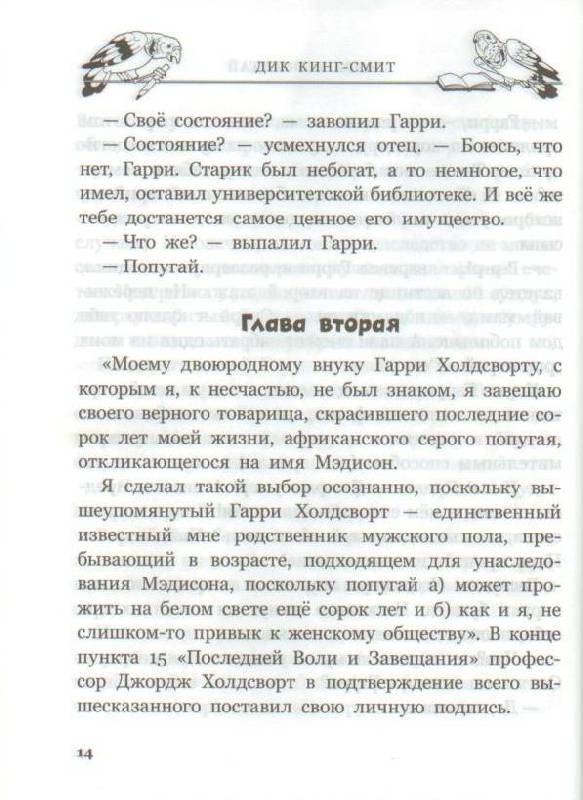 ДИК КИНГ-СМИТ

— Своё состояние? — завопил Гарри.

— Состояние? — усмехнулся отец. — Боюсь, что нет, Гарри. Старик был небогат, а то немногое, что имел, оставил университетской библиотеке. И всё же тебе достанется самое ценное его имущество.

— Что же? — выпалил Гарри.

— Попугай.

Глава вторая

«Моему двоюродному внуку Гарри Холдсворту, с которым я, к несчастью, не был знаком, я завещаю своего верного товарища, скрасившего последние сорок лет моей жизни, африканского серого попугая, откликающегося на имя Мэдисон.

Я сделал такой выбор осознанно, поскольку вышеупомянутый Гарри Холдсворт — единственный известный мне родственник мужского пола, пребывающий в возрасте, подходящем для унаследования Мэдисона, поскольку попугай а) может прожить на белом свете ещё сорок лет и б) как и я, не слишком-то привык к женскому обществу». В конце пункта 15 «Последней Воли и Завещания» профессор Джордж Холдсворт в подтверждение всего вышесказанного поставил свою личную подпись.

14